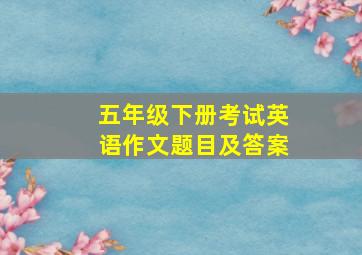 五年级下册考试英语作文题目及答案